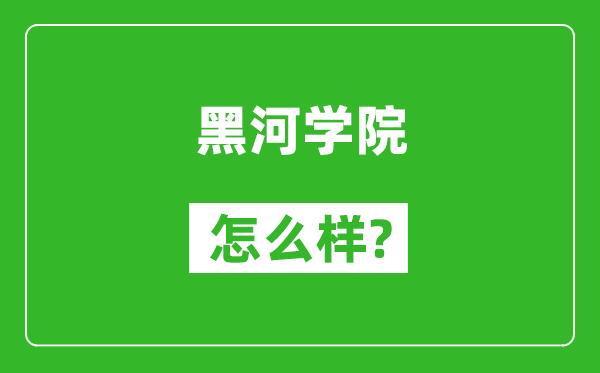 黑河学院

怎么样?